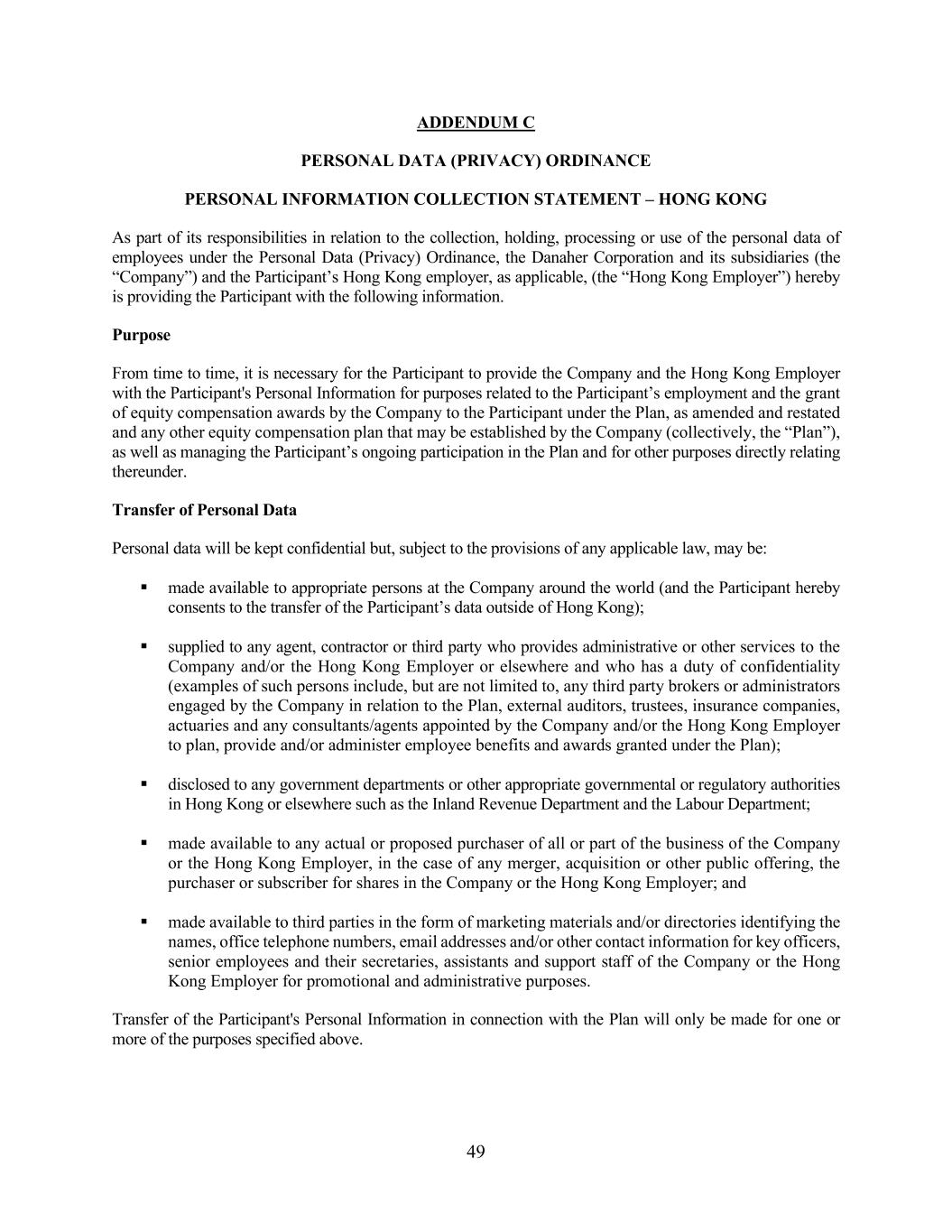 ADDENDUM C

PERSONAL DATA (PRIVACY) ORDINANCE

PERSONAL INFORMATION COLLECTION STATEMENT – HONG KONG

As part of its responsibilities in relation to the collection, holding, processing or use of the personal data of employees under the Personal Data (Privacy) Ordinance, the Danaher Corporation and its subsidiaries (the “Company”) and the Participant’s Hong Kong employer, as applicable, (the “Hong Kong Employer”) hereby is providing the Participant with the following information.

Purpose

From time to time, it is necessary for the Participant to provide the Company and the Hong Kong Employer with the Participant's Personal Information for purposes related to the Participant’s employment and the grant of equity compensation awards by the Company to the Participant under the Plan, as amended and restated and any other equity compensation plan that may be established by the Company (collectively, the “Plan”), as well as managing the Participant’s ongoing participation in the Plan and for other purposes directly relating thereunder.

Transfer of Personal Data

Personal data will be kept confidential but, subject to the provisions of any applicable law, may be:

▪ made available to appropriate persons at the Company around the world (and the Participant hereby consents to the transfer of the Participant’s data outside of Hong Kong);

▪ supplied to any agent, contractor or third party who provides administrative or other services to the Company and/or the Hong Kong Employer or elsewhere and who has a duty of confidentiality (examples of such persons include, but are not limited to, any third party brokers or administrators engaged by the Company in relation to the Plan, external auditors, trustees, insurance companies, actuaries and any consultants/agents appointed by the Company and/or the Hong Kong Employer to plan, provide and/or administer employee benefits and awards granted under the Plan);

▪ disclosed to any government departments or other appropriate governmental or regulatory authorities in Hong Kong or elsewhere such as the Inland Revenue Department and the Labour Department;

▪ made available to any actual or proposed purchaser of all or part of the business of the Company or the Hong Kong Employer, in the case of any merger, acquisition or other public offering, the purchaser or subscriber for shares in the Company or the Hong Kong Employer; and

▪ made available to third parties in the form of marketing materials and/or directories identifying the names, office telephone numbers, email addresses and/or other contact information for key officers, senior employees and their secretaries, assistants and support staff of the Company or the Hong Kong Employer for promotional and administrative purposes.

Transfer of the Participant's Personal Information in connection with the Plan will only be made for one or more of the purposes specified above.

49